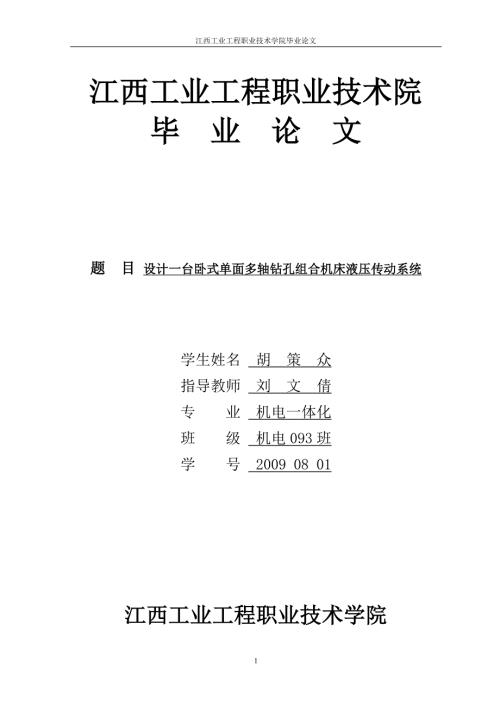 江西工业工程职业技术学院毕业论文

江西工业工程职业技术院
毕 业 论 文

题 目 设计一台卧式单面多轴钻孔组合机床液压传动系统

学生姓名 胡 策 众
指导教师 刘 文 倩
专 业 机电一体化
班 级 机电 093 班
学 号 2009 08 01

江西工业工程职业技术学院

1